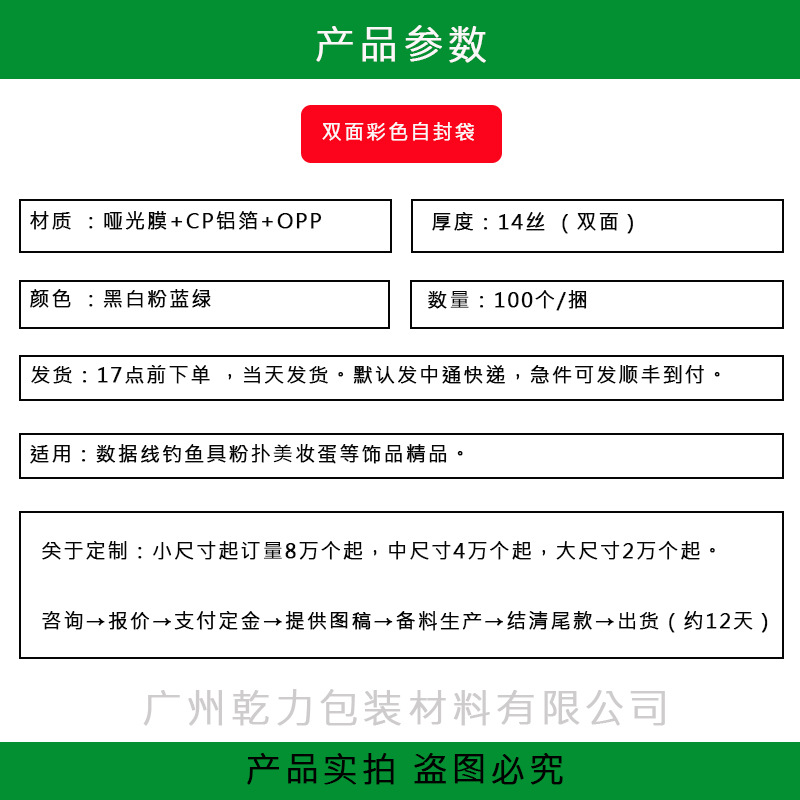 产品参数

双面彩色自封袋

材质 ：哑光膜+CP铝箔+OPP

厚度：14丝 （双面）

颜色 ：黑白粉蓝绿

数量：100个/捆

发货：17点前下单 ，当天发货。默认发中通快递，急件可发顺丰到付。

适用：数据线钓鱼具粉扑美妆蛋等饰品精品。

关于定制：小尺寸起订量8万个起，中尺寸4万个起，大尺寸2万个起。

咨询→报价→支付定金→提供图稿→备料生产→结清尾款→出货（约12天）

广州乾力包装材料有限公司

产品实拍 盗图必究